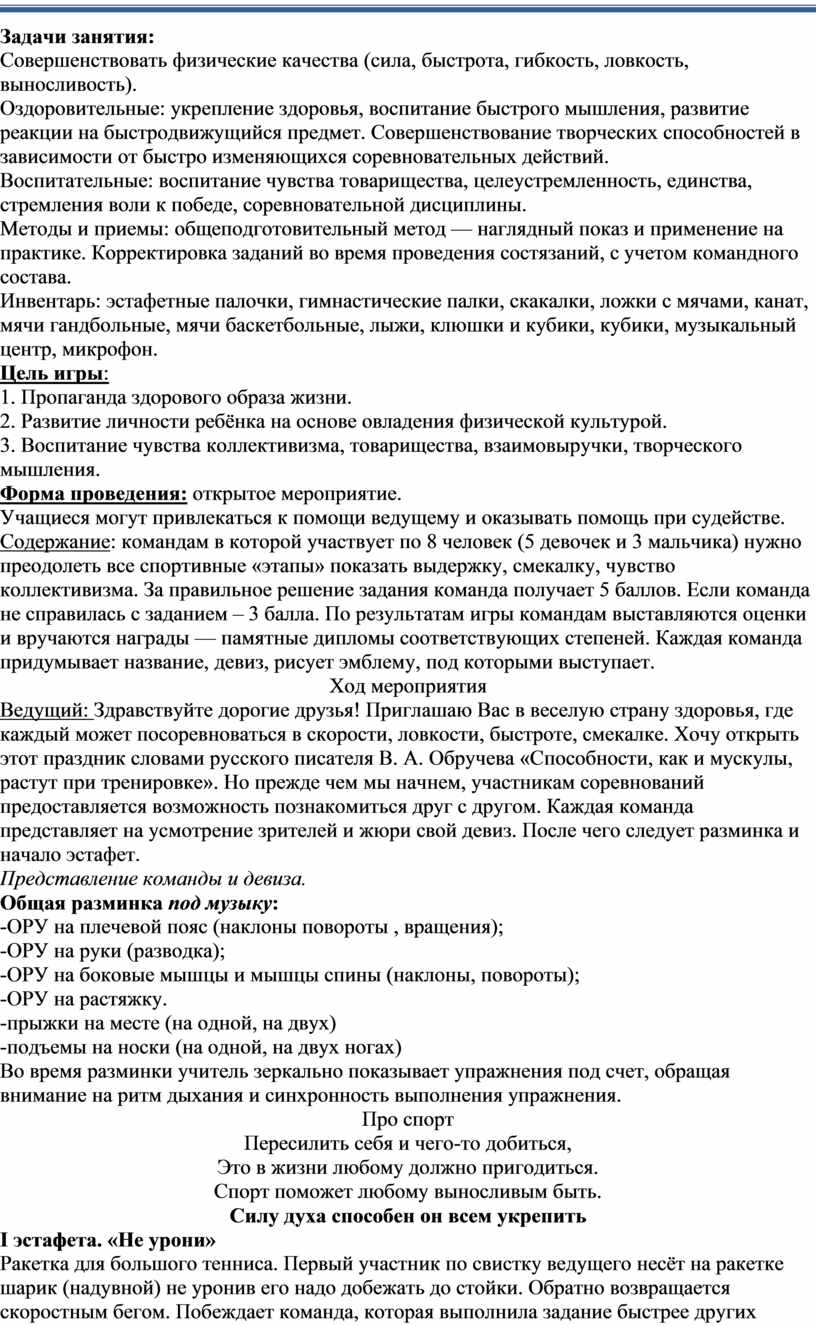 Задачи занятия:
Совершенствовать физические качества (сила, быстрота, гибкость, ловкость, выносливость).
Оздоровительные: укрепление здоровья, воспитание быстрого мышления, развитие реакции на быстродвижущийся предмет. Совершенствование творческих способностей в зависимости от быстро изменяющихся соревновательных действий.
Воспитательные: воспитание чувства товарищества, целеустремленность, единства, стремления воли к победе, соревновательной дисциплины.
Методы и приемы: общеподготовительный метод — наглядный показ и применение на практике. Корректировка заданий во время проведения состязаний, с учетом командного состава.
Инвентарь: эстафетные палочки, гимнастические палки, скакалки, ложки с мячами, канат, мячи гандбольные, мячи баскетбольные, лыжи, клюшки и кубики, кубики, музыкальный центр, микрофон.
Цель игры:
1. Пропаганда здорового образа жизни.
2. Развитие личности ребёнка на основе овладения физической культурой.
3. Воспитание чувства коллективизма, товарищества, взаимовыручки, творческого мышления.
Форма проведения: открытое мероприятие.
Учащиеся могут привлекаться к помощи ведущему и оказывать помощь при судействе.
Содержание: командам в которой участвует по 8 человек (5 девочек и 3 мальчика) нужно преодолеть все спортивные «этапы» показать выдержку, смекалку, чувство коллективизма. За правильное решение задания команда получает 5 баллов. Если команда не справилась с заданием – 3 балла. По результатам игры командам выставляются оценки и вручаются награды — памятные дипломы соответствующих степеней. Каждая команда придумывает название, девиз, рисует эмблему, под которыми выступает.
Ход мероприятия
Ведущий: Здравствуйте дорогие друзья! Приглашаю Вас в веселую страну здоровья, где каждый может посоревноваться в скорости, ловкости, быстроте, смекалке. Хочу открыть этот праздник словами русского писателя В. А. Обручева «Способности, как и мускулы, растут при тренировке». Но прежде чем мы начнем, участникам соревнований предоставляется возможность познакомиться друг с другом. Каждая команда представляет на усмотрение зрителей и жюри свой девиз. После чего следует разминка и начало эстафет.
Представление команды и девиза.
Общая разминка под музыку:
-ОРУ на плечевой пояс (наклоны повороты , вращения);
-ОРУ на руки (разводка);
-ОРУ на боковые мышцы и мышцы спины (наклоны, повороты);
-ОРУ на растяжку.
-прыжки на месте (на одной, на двух)
-подъемы на носки (на одной, на двух ногах)
Во время разминки учитель зеркально показывает упражнения под счет, обращая внимание на ритм дыхания и синхронность выполнения упражнения.
Про спорт
Пересилить себя и чего-то добиться,
Это в жизни любому должно пригодиться.
Спорт поможет любому выносливым быть.
Силу духа способен он всем укрепить
I эстафета. «Не урони»
Ракетка для большого тенниса. Первый участник по свистку ведущего несёт на ракетке шарик (надувной) не уронив его надо добежать до стойки. Обратно возвращается скоростным бегом. Побеждает команда, которая выполнила задание быстрее других